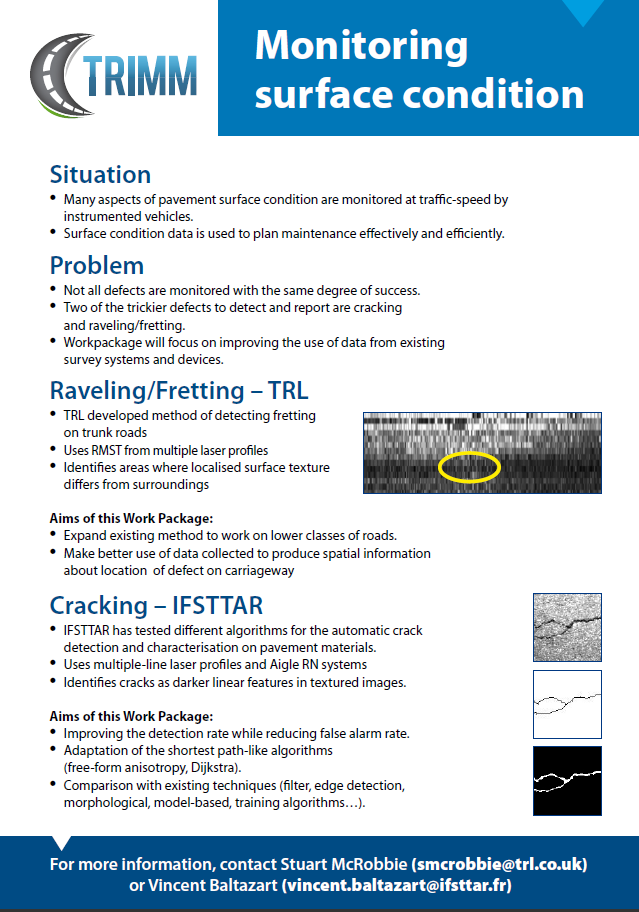 TRIMM

Monitoring surface condition

Situation
• Many aspects of pavement surface condition are monitored at traffic-speed by instrumented vehicles.
• Surface condition data is used to plan maintenance effectively and efficiently.

Problem
• Not all defects are monitored with the same degree of success.
• Two of the trickier defects to detect and report are cracking and raveling/fretting.
• Workpackage will focus on improving the use of data from existing survey systems and devices.

Raveling/Fretting – TRL
• TRL developed method of detecting fretting on trunk roads
• Uses RMST from multiple laser profiles
• Identifies areas where localised surface texture differs from surroundings

Aims of this Work Package:
• Expand existing method to work on lower classes of roads.
• Make better use of data collected to produce spatial information about location of defect on carriageway

Cracking – IFSTTAR
• IFSTTAR has tested different algorithms for the automatic crack detection and characterisation on pavement materials.
• Uses multiple-line laser profiles and Aigle RN systems
• Identifies cracks as darker linear features in textured images.

Aims of this Work Package:
• Improving the detection rate while reducing false alarm rate.
• Adaptation of the shortest path-like algorithms (free-form anisotropy, Dijkstra).
• Comparison with existing techniques (filter, edge detection, morphological, model-based, training algorithms…).

For more information, contact Stuart McRobbie (smcrobbie@trl.co.uk) or Vincent Baltazart (vincent.baltazart@ifsttar.fr)